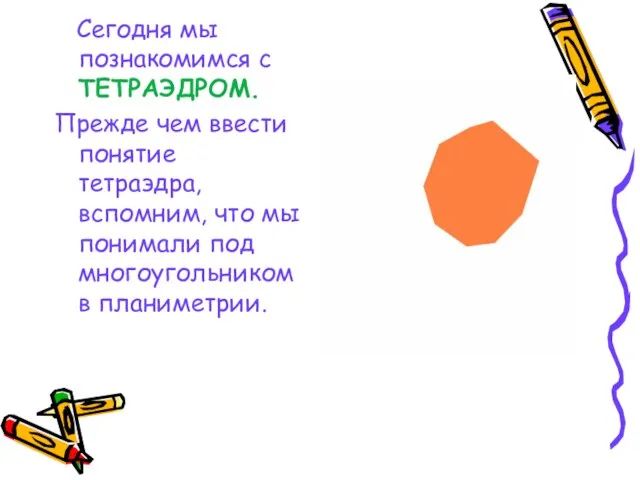 Сегодня мы познакомимся с ТЕТРАЭДРОМ.

Прежде чем ввести понятие тетраэдра, вспомним, что мы понимали под многоугольником в планиметрии.